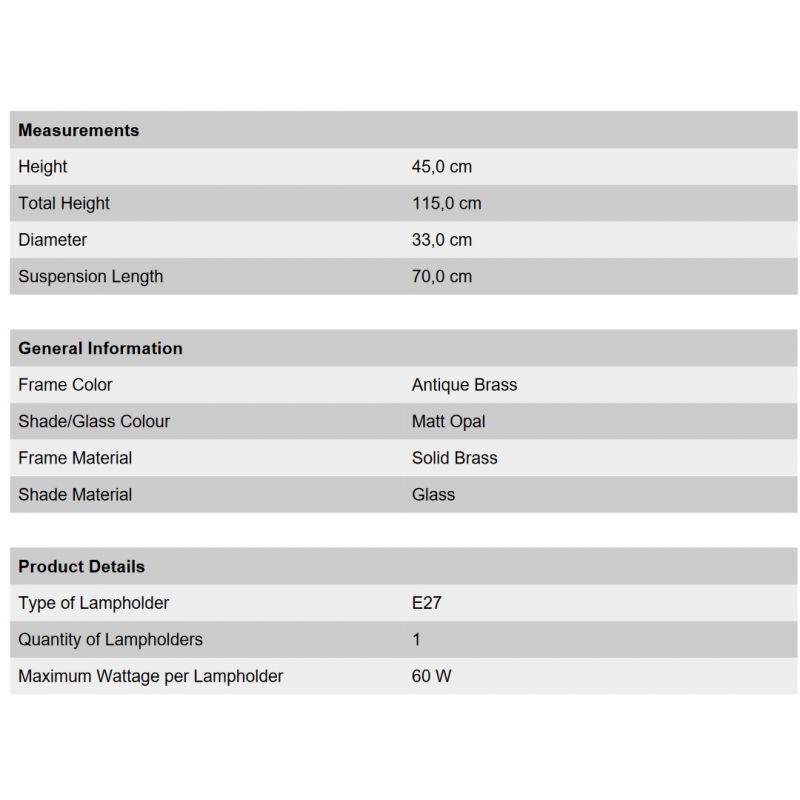 | Measurements | |
|---|---|
| Height | 45,0 cm |
| Total Height | 115,0 cm |
| Diameter | 33,0 cm |
| Suspension Length | 70,0 cm |

| General Information | |
|---|---|
| Frame Color | Antique Brass |
| Shade/Glass Colour | Matt Opal |
| Frame Material | Solid Brass |
| Shade Material | Glass |

| Product Details | |
|---|---|
| Type of Lampholder | E27 |
| Quantity of Lampholders | 1 |
| Maximum Wattage per Lampholder | 60 W |